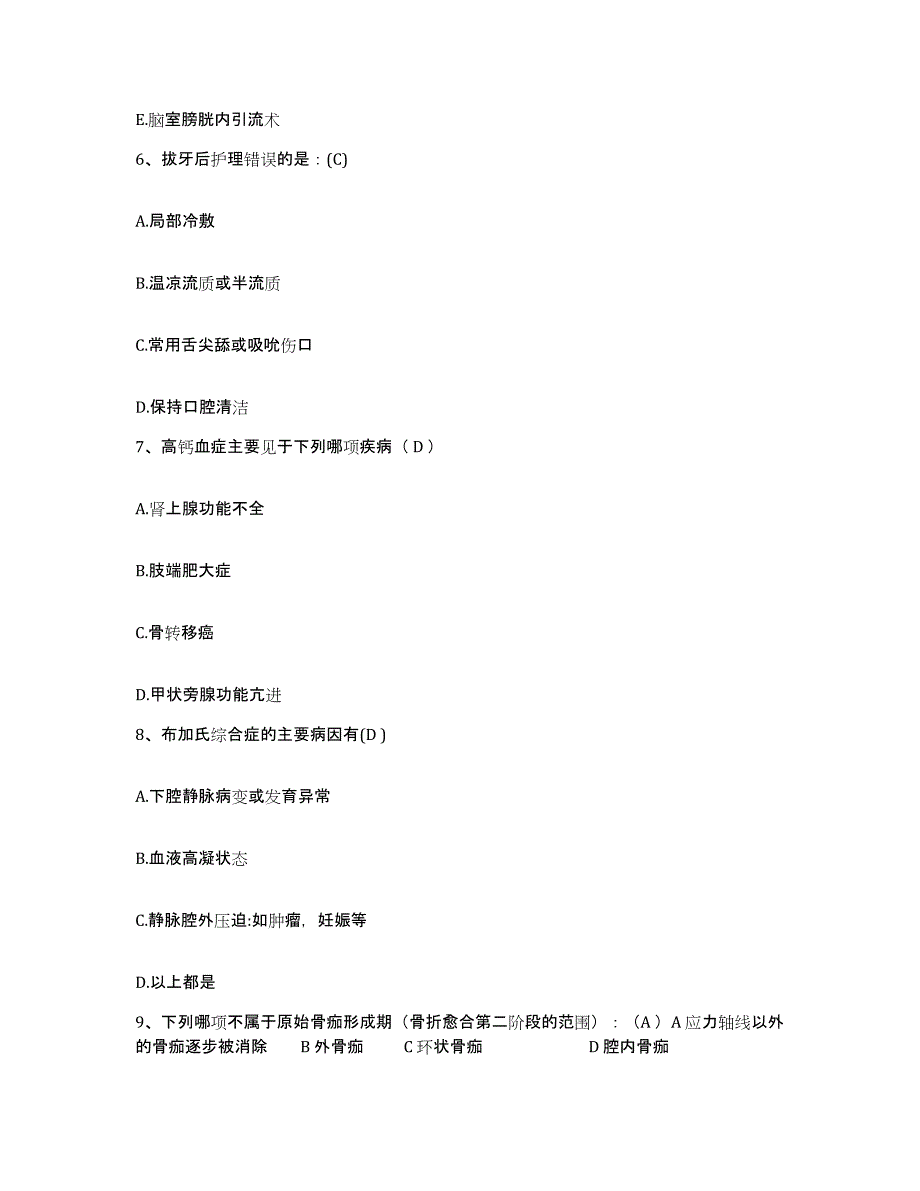 E.脑室膀胱内引流术

6、拔牙后护理错误的是：(C)

A.局部冷敷

B.温凉流质或半流质

C.常用舌尖舔或吸吮伤口

D.保持口腔清洁

7、高钙血症主要见于下列哪项疾病（ D ）

A.肾上腺功能不全

B.肢端肥大症

C.骨转移癌

D.甲状旁腺功能亢进

8、布加氏综合症的主要病因有(D )

A.下腔静脉病变或发育异常

B.血液高凝状态

C.静脉腔外压迫:如肿瘤，妊娠等

D.以上都是

9、下列哪项不属于原始骨痂形成期（骨折愈合第二阶段的范围）：（A ）A 应力轴线以外的骨痂逐步被消除 B 外骨痂 C 环状骨痂 D 腔内骨痂